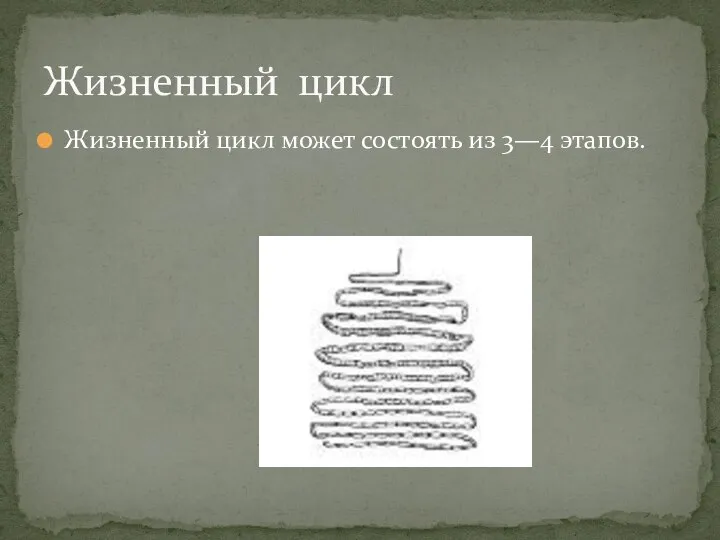 Жизненный цикл

Жизненный цикл может состоять из 3—4 этапов.